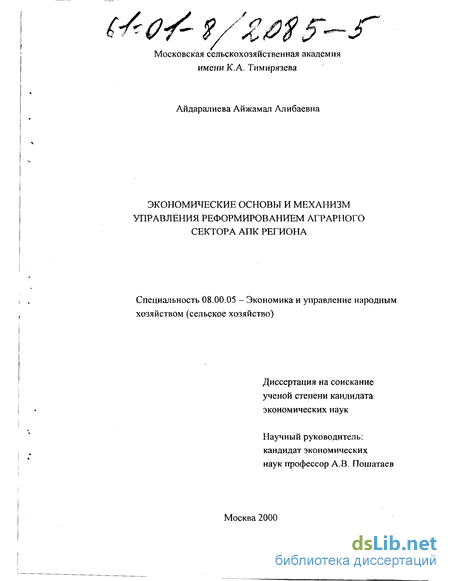 61:01-8/2085-5

Московская сельскохозяйственная академия имени К.А. Тимирязева

Айдаралиева Айжамал Алибаевна

ЭКОНОМИЧЕСКИЕ ОСНОВЫ И МЕХАНИЗМ УПРАВЛЕНИЯ РЕФОРМИРОВАНИЕМ АГРАРНОГО СЕКТОРА АПК РЕГИОНА

Специальность 08.00.05 – Экономика и управление народным хозяйством (сельское хозяйство)

Диссертация на соискание ученой степени кандидата экономических наук

Научный руководитель: кандидат экономических наук профессор А.В. Пошатаев

Москва 2000

dsLib.net
библиотека диссертаций